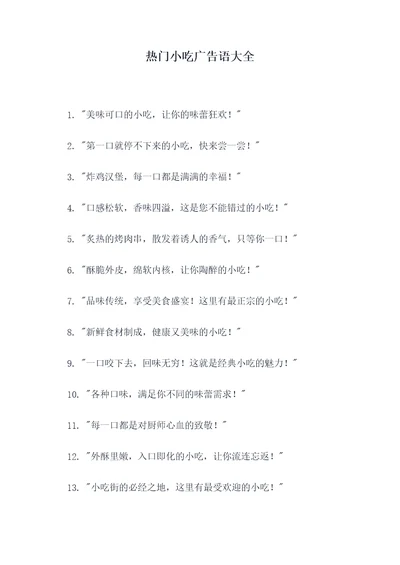 热门小吃广告语大全

1. "美味可口的小吃，让你的味蕾狂欢！"

2. "第一口就停不下来的小吃，快来尝一尝！"

3. "炸鸡汉堡，每一口都是满满的幸福！"

4. "口感松软，香味四溢，这是您不能错过的小吃！"

5. "炙热的烤肉串，散发着诱人的香气，只等你一口！"

6. "酥脆外皮，绵软内核，让你陶醉的小吃！"

7. "品味传统，享受美食盛宴！这里有最正宗的小吃！"

8. "新鲜食材制成，健康又美味的小吃！"

9. "一口咬下去，回味无穷！这就是经典小吃的魅力！"

10. "各种口味，满足你不同的味蕾需求！"

11. "每一口都是对厨师心血的致敬！"

12. "外酥里嫩，入口即化的小吃，让你流连忘返！"

13. "小吃街的必经之地，这里有最受欢迎的小吃！"